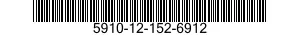 5910-12-152-6912